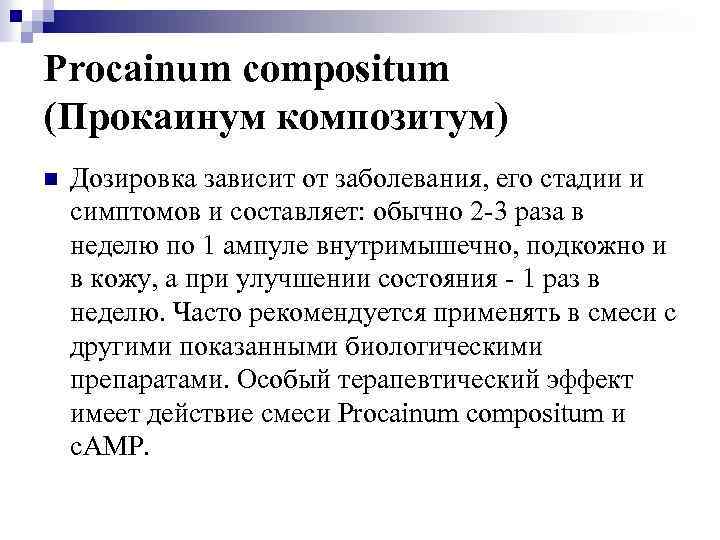 Procainum compositum (Прокаинум композитум)

Дозировка зависит от заболевания, его стадии и симптомов и составляет: обычно 2-3 раза в неделю по 1 ампуле внутримышечно, подкожно и в кожу, а при улучшении состояния - 1 раз в неделю. Часто рекомендуется применять в смеси с другими показанными биологическими препаратами. Особый терапевтический эффект имеет действие смеси Procainum compositum и cAMP.